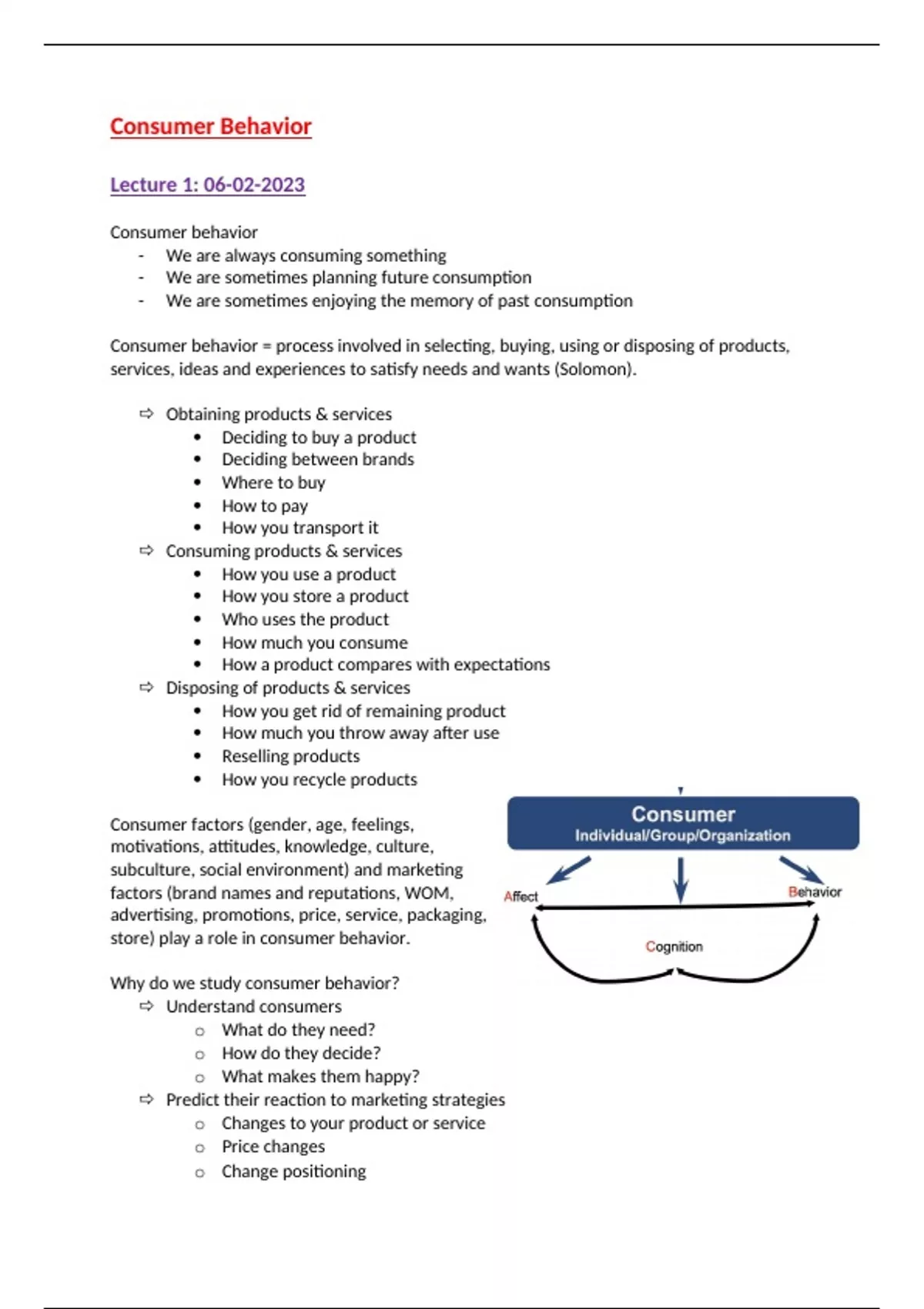 Consumer Behavior

Lecture 1: 06-02-2023

Consumer behavior
- We are always consuming something
- We are sometimes planning future consumption
- We are sometimes enjoying the memory of past consumption

Consumer behavior = process involved in selecting, buying, using or disposing of products, services, ideas and experiences to satisfy needs and wants (Solomon).

⇨ Obtaining products & services
• Deciding to buy a product
• Deciding between brands
• Where to buy
• How to pay
• How you transport it
⇨ Consuming products & services
• How you use a product
• How you store a product
• Who uses the product
• How much you consume
• How a product compares with expectations
⇨ Disposing of products & services
• How you get rid of remaining product
• How much you throw away after use
• Reselling products
• How you recycle products

Consumer factors (gender, age, feelings, motivations, attitudes, knowledge, culture, subculture, social environment) and marketing factors (brand names and reputations, WOM, advertising, promotions, price, service, packaging, store) play a role in consumer behavior.

Consumer
Individual/Group/Organization
Affect
Behavior
Cognition

Why do we study consumer behavior?
⇨ Understand consumers
o What do they need?
o How do they decide?
o What makes them happy?
⇨ Predict their reaction to marketing strategies
o Changes to your product or service
o Price changes
o Change positioning